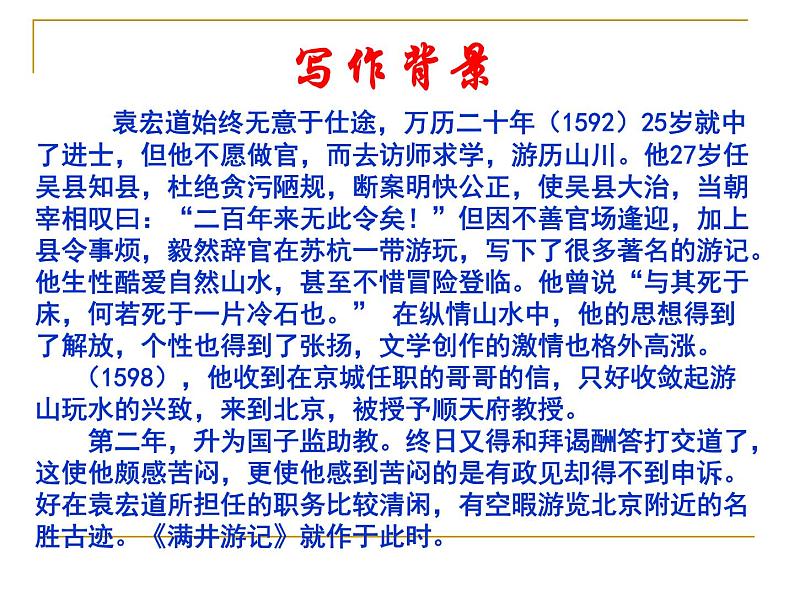 写作背景

袁宏道始终无意于仕途，万历二十年（1592）25岁就中了进士，但他不愿做官，而去访师求学，游历山川。他27岁任吴县知县，杜绝贪污陋规，断案明快公正，使吴县大治，当朝宰相叹曰：“二百年来无此令矣！”但因不善官场逢迎，加上县令事烦，毅然辞官在苏杭一带游玩，写下了很多著名的游记。他生性酷爱自然山水，甚至不惜冒险登临。他曾说“与其死于床，何若死于一片冷石也。” 在纵情山水中，他的思想得到了解放，个性也得到了张扬，文学创作的激情也格外高涨。

（1598），他收到在京城任职的哥哥的信，只好收敛起游山玩水的兴致，来到北京，被授予顺天府教授。

第二年，升为国子监助教。终日又得和拜谒酬答打交道了，这使他颇感苦闷，更使他感到苦闷的是有政见却得不到申诉。好在袁宏道所担任的职务比较清闲，有空暇游览北京附近的名胜古迹。《满井游记》就作于此时。